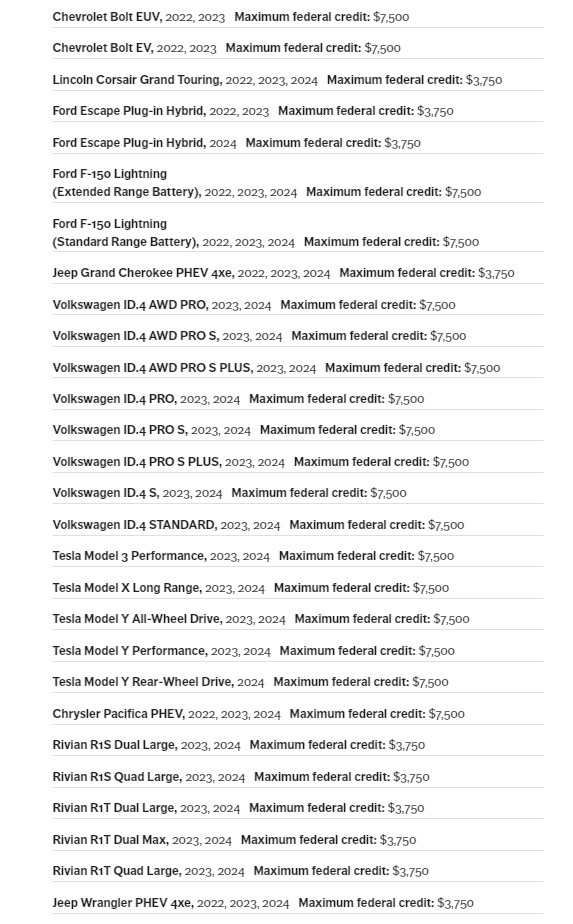 Chevrolet Bolt EUV, 2022, 2023 Maximum federal credit: $7,500

Chevrolet Bolt EV, 2022, 2023 Maximum federal credit: $7,500

Lincoln Corsair Grand Touring, 2022, 2023, 2024 Maximum federal credit: $3,750

Ford Escape Plug-in Hybrid, 2022, 2023 Maximum federal credit: $3,750

Ford Escape Plug-in Hybrid, 2024 Maximum federal credit: $3,750

Ford F-150 Lightning (Extended Range Battery), 2022, 2023, 2024 Maximum federal credit: $7,500

Ford F-150 Lightning (Standard Range Battery), 2022, 2023, 2024 Maximum federal credit: $7,500

Jeep Grand Cherokee PHEV 4xe, 2022, 2023, 2024 Maximum federal credit: $3,750

Volkswagen ID.4 AWD PRO, 2023, 2024 Maximum federal credit: $7,500

Volkswagen ID.4 AWD PRO S, 2023, 2024 Maximum federal credit: $7,500

Volkswagen ID.4 AWD PRO S PLUS, 2023, 2024 Maximum federal credit: $7,500

Volkswagen ID.4 PRO, 2023, 2024 Maximum federal credit: $7,500

Volkswagen ID.4 PRO S, 2023, 2024 Maximum federal credit: $7,500

Volkswagen ID.4 PRO S PLUS, 2023, 2024 Maximum federal credit: $7,500

Volkswagen ID.4 S, 2023, 2024 Maximum federal credit: $7,500

Volkswagen ID.4 STANDARD, 2023, 2024 Maximum federal credit: $7,500

Tesla Model 3 Performance, 2023, 2024 Maximum federal credit: $7,500

Tesla Model X Long Range, 2023, 2024 Maximum federal credit: $7,500

Tesla Model Y All-Wheel Drive, 2023, 2024 Maximum federal credit: $7,500

Tesla Model Y Performance, 2023, 2024 Maximum federal credit: $7,500

Tesla Model Y Rear-Wheel Drive, 2024 Maximum federal credit: $7,500

Chrysler Pacifica PHEV, 2022, 2023, 2024 Maximum federal credit: $7,500

Rivian R1S Dual Large, 2023, 2024 Maximum federal credit: $3,750

Rivian R1S Quad Large, 2023, 2024 Maximum federal credit: $3,750

Rivian R1T Dual Large, 2023, 2024 Maximum federal credit: $3,750

Rivian R1T Dual Max, 2023, 2024 Maximum federal credit: $3,750

Rivian R1T Quad Large, 2023, 2024 Maximum federal credit: $3,750

Jeep Wrangler PHEV 4xe, 2022, 2023, 2024 Maximum federal credit: $3,750